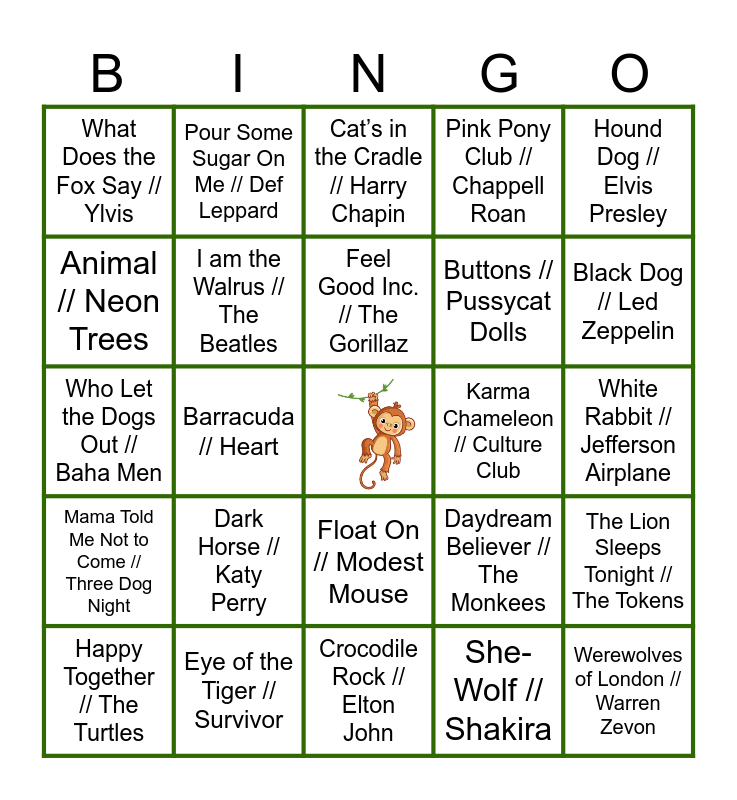 | B | I | N | G | O |
|---|---|---|---|---|
| What Does the Fox Say // Ylvis | Pour Some Sugar On Me // Def Leppard | Cat's in the Cradle // Harry Chapin | Pink Pony Club // Chappell Roan | Hound Dog // Elvis Presley |
| Animal // Neon Trees | I am the Walrus // The Beatles | Feel Good Inc. // The Gorillaz | Buttons // Pussycat Dolls | Black Dog // Led Zeppelin |
| Who Let the Dogs Out // Baha Men | Barracuda // Heart | | Karma Chameleon // Culture Club | White Rabbit // Jefferson Airplane |
| Mama Told Me Not to Come // Three Dog Night | Dark Horse // Katy Perry | Float On // Modest Mouse | Daydream Believer // The Monkees | The Lion Sleeps Tonight // The Tokens |
| Happy Together // The Turtles | Eye of the Tiger // Survivor | Crocodile Rock // Elton John | She-Wolf // Shakira | Werewolves of London // Warren Zevon |